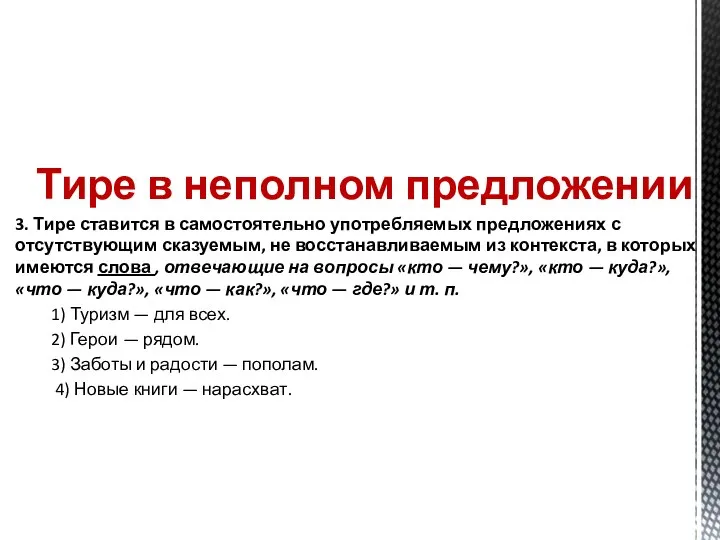 Тире в неполном предложении

3. Тире ставится в самостоятельно употребляемых предложениях с отсутствующим сказуемым, не восстанавливаемым из контекста, в которых имеются слова , отвечающие на вопросы «кто — чему?», «кто — куда?», «что — куда?», «что — как?», «что — где?» и т. п.

1) Туризм — для всех.

2) Герои — рядом.

3) Заботы и радости — пополам.

4) Новые книги — нарасхват.